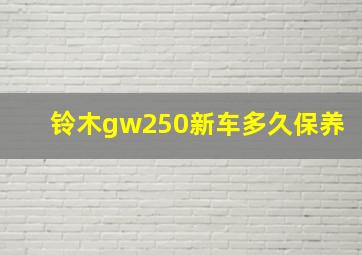 铃木gw250新车多久保养